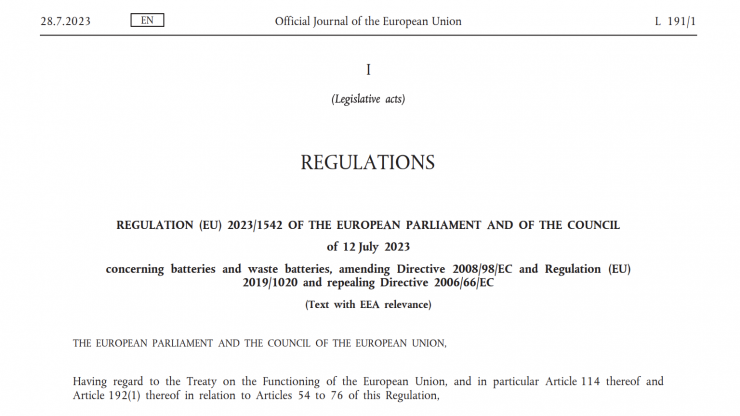 28.7.2023 EN Official Journal of the European Union L 191/1

I

(Legislative acts)

REGULATIONS

REGULATION (EU) 2023/1542 OF THE EUROPEAN PARLIAMENT AND OF THE COUNCIL

of 12 July 2023

concerning batteries and waste batteries, amending Directive 2008/98/EC and Regulation (EU) 2019/1020 and repealing Directive 2006/66/EC

(Text with EEA relevance)

THE EUROPEAN PARLIAMENT AND THE COUNCIL OF THE EUROPEAN UNION,

Having regard to the Treaty on the Functioning of the European Union, and in particular Article 114 thereof and Article 192(1) thereof in relation to Articles 54 to 76 of this Regulation,